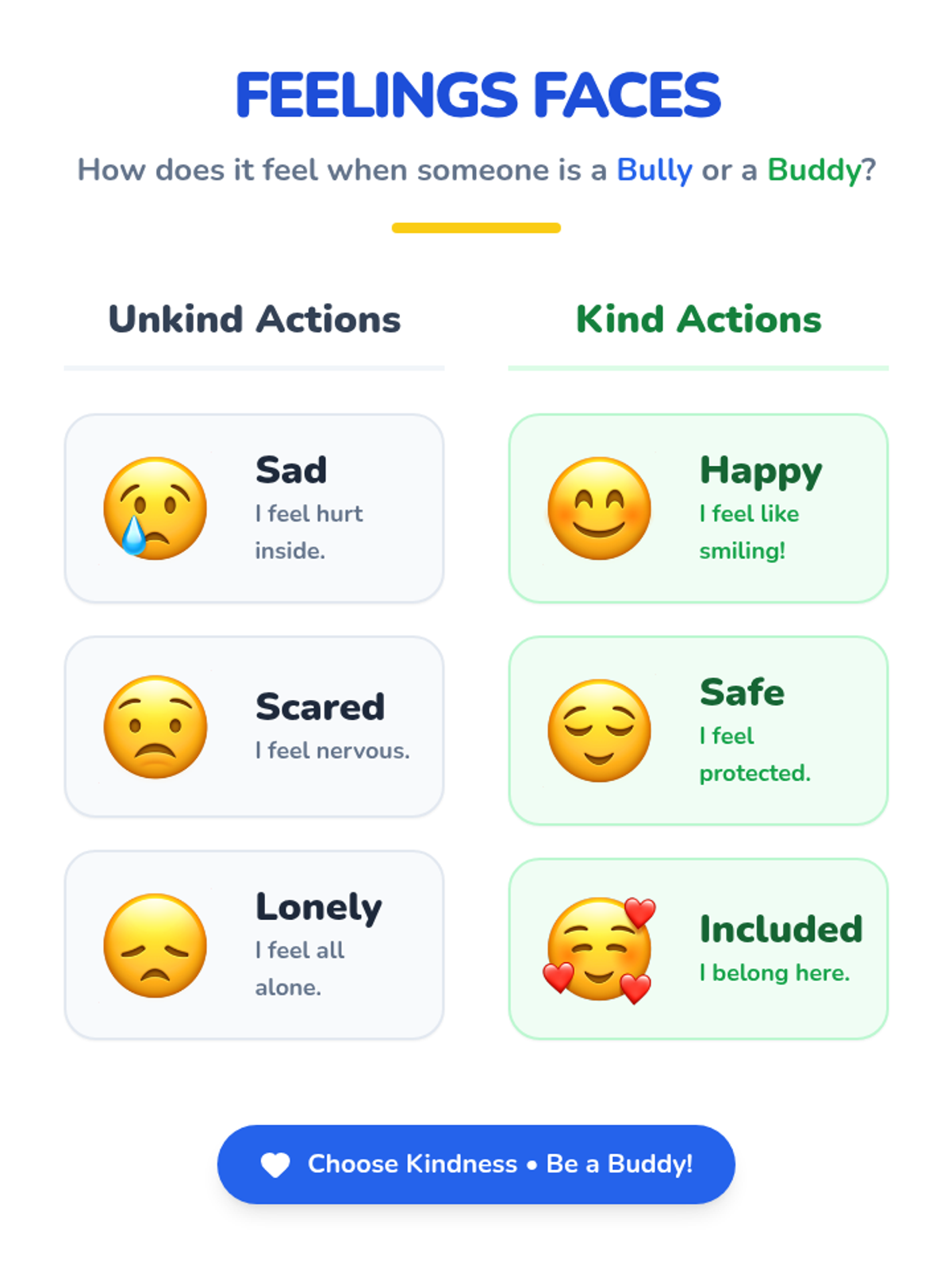 FEELINGS FACES

How does it feel when someone is a Bully or a Buddy?

Unkind Actions

Sad
I feel hurt inside.

Scared
I feel nervous.

Lonely
I feel all alone.

Kind Actions

Happy
I feel like smiling!

Safe
I feel protected.

Included
I belong here.

Choose Kindness • Be a Buddy!